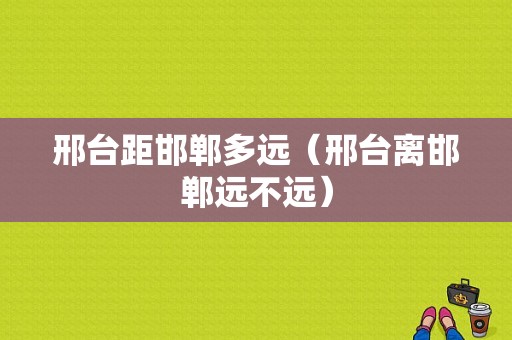 邢台距邯郸多远（邢台离邯郸远不远）